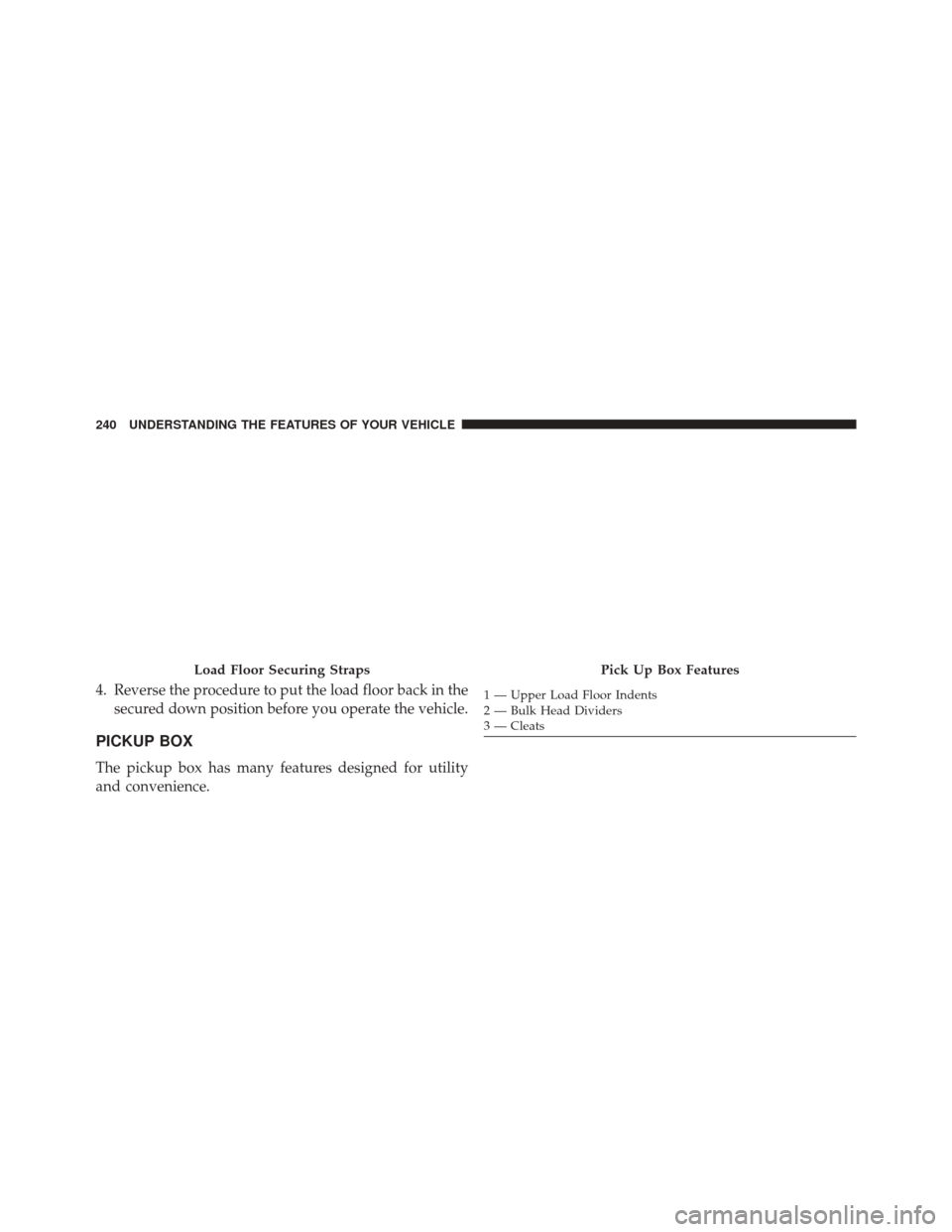 240 UNDERSTANDING THE FEATURES OF YOUR VEHICLE

Load Floor Securing Straps

4. Reverse the procedure to put the load floor back in the secured down position before you operate the vehicle.

PICKUP BOX

The pickup box has many features designed for utility and convenience.

Pick Up Box Features

1 — Upper Load Floor Indents
2 — Bulk Head Dividers
3 — Cleats

carmanualsonline.info